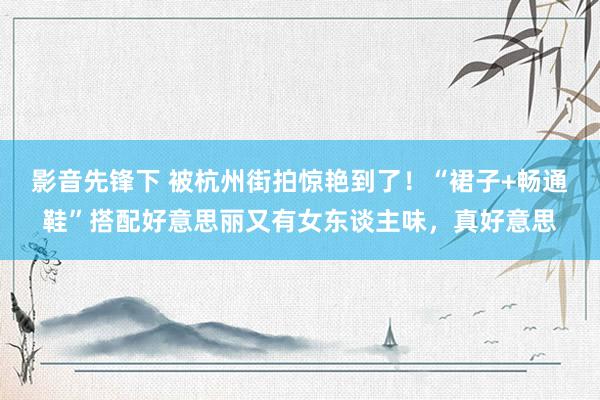 影音先锋下 被杭州街拍惊艳到了！“裙子+畅通鞋”搭配好意思丽又有女东谈主味，真好意思